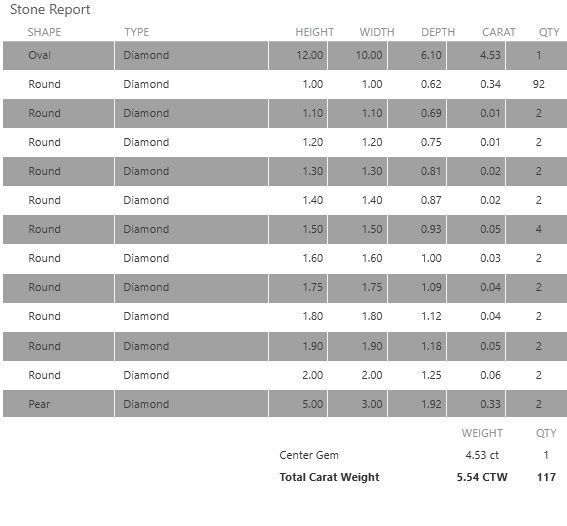 Stone Report

| SHAPE | TYPE | HEIGHT | WIDTH | DEPTH | CARAT | QTY |
|---|---|---|---|---|---|---|
| Oval | Diamond | 12.00 | 10.00 | 6.10 | 4.53 | 1 |
| Round | Diamond | 1.00 | 1.00 | 0.62 | 0.34 | 92 |
| Round | Diamond | 1.10 | 1.10 | 0.69 | 0.01 | 2 |
| Round | Diamond | 1.20 | 1.20 | 0.75 | 0.01 | 2 |
| Round | Diamond | 1.30 | 1.30 | 0.81 | 0.02 | 2 |
| Round | Diamond | 1.40 | 1.40 | 0.87 | 0.02 | 2 |
| Round | Diamond | 1.50 | 1.50 | 0.93 | 0.05 | 4 |
| Round | Diamond | 1.60 | 1.60 | 1.00 | 0.03 | 2 |
| Round | Diamond | 1.75 | 1.75 | 1.09 | 0.04 | 2 |
| Round | Diamond | 1.80 | 1.80 | 1.12 | 0.04 | 2 |
| Round | Diamond | 1.90 | 1.90 | 1.18 | 0.05 | 2 |
| Round | Diamond | 2.00 | 2.00 | 1.25 | 0.06 | 2 |
| Pear | Diamond | 5.00 | 3.00 | 1.92 | 0.33 | 2 |

| | WEIGHT | QTY |
|---|---|---|
| Center Gem | 4.53 ct | 1 |
| **Total Carat Weight** | **5.54 CTW** | **117** |